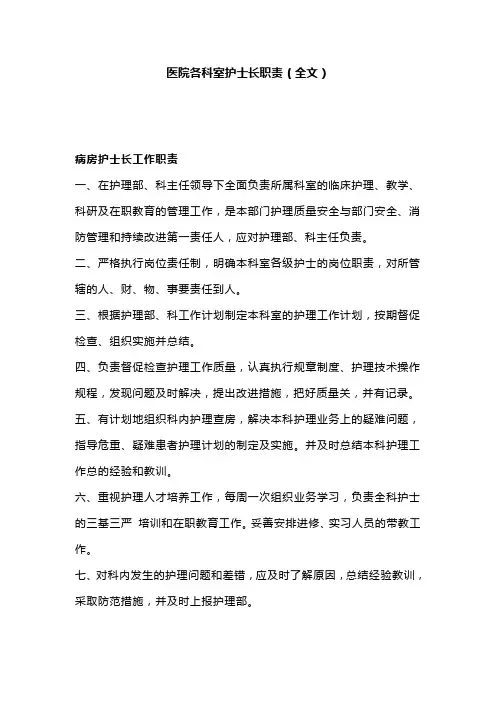 医院各科室护士长职责（全文）

病房护士长工作职责

一、在护理部、科主任领导下全面负责所属科室的临床护理、教学、科研及在职教育的管理工作，是本部门护理质量安全与部门安全、消防管理和持续改进第一责任人，应对护理部、科主任负责。

二、严格执行岗位责任制，明确本科室各级护士的岗位职责，对所管辖的人、财、物、事要责任到人。

三、根据护理部、科工作计划制定本科室的护理工作计划，按期督促检查、组织实施并总结。

四、负责督促检查护理工作质量，认真执行规章制度、护理技术操作规程，发现问题及时解决，提出改进措施，把好质量关，并有记录。

五、有计划地组织科内护理查房，解决本科护理业务上的疑难问题，指导危重、疑难患者护理计划的制定及实施。并及时总结本科护理工作总的经验和教训。

六、重视护理人才培养工作，每周一次组织业务学习，负责全科护士的三基三严 培训和在职教育工作。妥善安排进修、实习人员的带教工作。

七、对科内发生的护理问题和差错，应及时了解原因，总结经验教训，采取防范措施，并及时上报护理部。